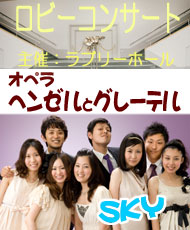 ロビーコンサート

主催：ラブリーホール

オペラ
ヘンゼルとグレーテル

SKY